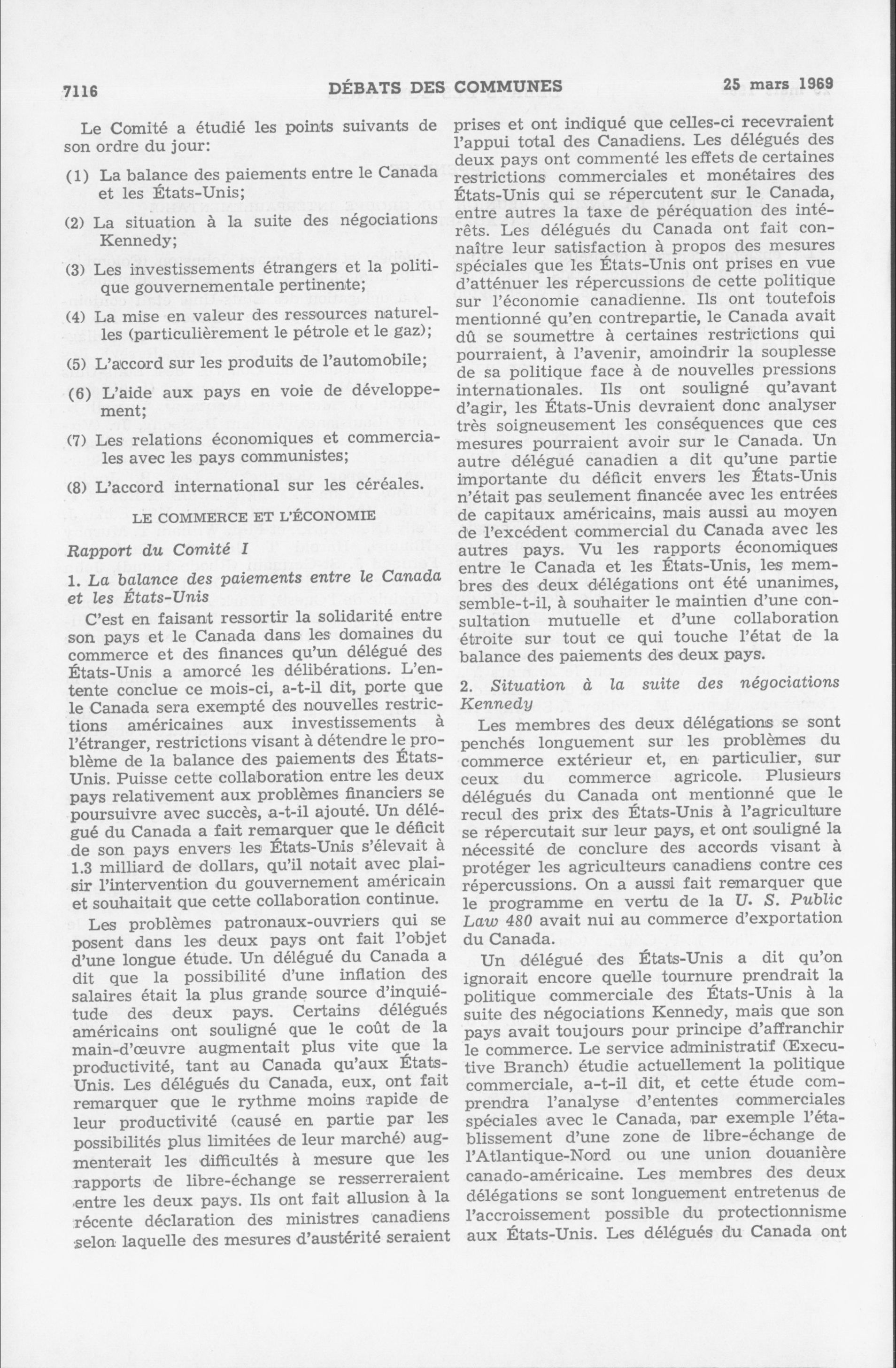 7116 DÉBATS DES COMMUNES 25 mars 1969

Le Comité a étudié les points suivants de son ordre du jour:

(1) La balance des paiements entre le Canada et les États-Unis;

(2) La situation à la suite des négociations Kennedy;

(3) Les investissements étrangers et la politique gouvernementale pertinente;

(4) La mise en valeur des ressources naturelles (particulièrement le pétrole et le gaz);

(5) L'accord sur les produits de l'automobile;

(6) L'aide aux pays en voie de développement;

(7) Les relations économiques et commerciales avec les pays communistes;

(8) L'accord international sur les céréales.

LE COMMERCE ET L'ÉCONOMIE

Rapport du Comité I

1. La balance des paiements entre le Canada et les États-Unis

C'est en faisant ressortir la solidarité entre son pays et le Canada dans les domaines du commerce et des finances qu'un délégué des États-Unis a amorcé les délibérations. L'entente conclue ce mois-ci, a-t-il dit, porte que le Canada sera exempté des nouvelles restrictions américaines aux investissements à l'étranger, restrictions visant à détendre le problème de la balance des paiements des États-Unis. Puisse cette collaboration entre les deux pays relativement aux problèmes financiers se poursuivre avec succès, a-t-il ajouté. Un délégué du Canada a fait remarquer que le déficit de son pays envers les États-Unis s'élevait à 1.3 milliard de dollars, qu'il notait avec plaisir l'intervention du gouvernement américain et souhaitait que cette collaboration continue.

Les problèmes patronaux-ouvriers qui se posent dans les deux pays ont fait l'objet d'une longue étude. Un délégué du Canada a dit que la possibilité d'une inflation des salaires était la plus grande source d'inquiétude des deux pays. Certains délégués américains ont souligné que le coût de la main-d'œuvre augmentait plus vite que la productivité, tant au Canada qu'aux États-Unis. Les délégués du Canada, eux, ont fait remarquer que le rythme moins rapide de leur productivité (causé en partie par les possibilités plus limitées de leur marché) augmenterait les difficultés à mesure que les rapports de libre-échange se resserreraient entre les deux pays. Ils ont fait allusion à la récente déclaration des ministres canadiens selon laquelle des mesures d'austérité seraient prises et ont indiqué que celles-ci recevraient l'appui total des Canadiens. Les délégués des deux pays ont commenté les effets de certaines restrictions commerciales et monétaires des États-Unis qui se répercutent sur le Canada, entre autres la taxe de péréquation des intérêts. Les délégués du Canada ont fait connaître leur satisfaction à propos des mesures spéciales que les États-Unis ont prises en vue d'atténuer les répercussions de cette politique sur l'économie canadienne. Ils ont toutefois mentionné qu'en contrepartie, le Canada avait dû se soumettre à certaines restrictions qui pourraient, à l'avenir, amoindrir la souplesse de sa politique face à de nouvelles pressions internationales. Ils ont souligné qu'avant d'agir, les États-Unis devraient donc analyser très soigneusement les conséquences que ces mesures pourraient avoir sur le Canada. Un autre délégué canadien a dit qu'une partie importante du déficit envers les États-Unis n'était pas seulement financée avec les entrées de capitaux américains, mais aussi au moyen de l'excédent commercial du Canada avec les autres pays. Vu les rapports économiques entre le Canada et les États-Unis, les membres des deux délégations ont été unanimes, semble-t-il, à souhaiter le maintien d'une consultation mutuelle et d'une collaboration étroite sur tout ce qui touche l'état de la balance des paiements des deux pays.

2. Situation à la suite des négociations Kennedy

Les membres des deux délégations se sont penchés longuement sur les problèmes du commerce extérieur et, en particulier, sur ceux du commerce agricole. Plusieurs délégués du Canada ont mentionné que le recul des prix des États-Unis à l'agriculture se répercutait sur leur pays, et ont souligné la nécessité de conclure des accords visant à protéger les agriculteurs canadiens contre ces répercussions. On a aussi fait remarquer que le programme en vertu de la U. S. Public Law 480 avait nui au commerce d'exportation du Canada.

Un délégué des États-Unis a dit qu'on ignorait encore quelle tournure prendrait la politique commerciale des États-Unis à la suite des négociations Kennedy, mais que son pays avait toujours pour principe d'affranchir le commerce. Le service administratif (Executive Branch) étudie actuellement la politique commerciale, a-t-il dit, et cette étude comprendra l'analyse d'ententes commerciales spéciales avec le Canada, par exemple l'établissement d'une zone de libre-échange de l'Atlantique-Nord ou une union douanière canado-américaine. Les membres des deux délégations se sont longuement entretenus de l'accroissement possible du protectionnisme aux États-Unis. Les délégués du Canada ont